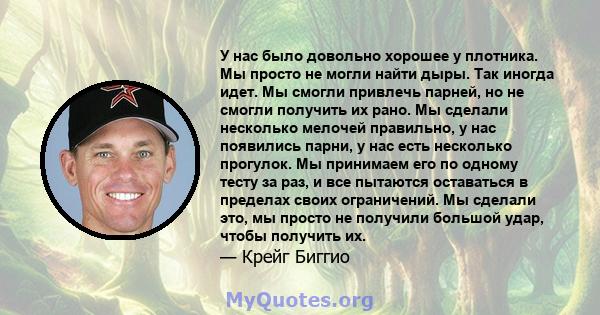 У нас было довольно хорошее у плотника. Мы просто не могли найти дыры. Так иногда идет. Мы смогли привлечь парней, но не смогли получить их рано. Мы сделали несколько мелочей правильно, у нас появились парни, у нас есть несколько прогулок. Мы принимаем его по одному тесту за раз, и все пытаются оставаться в пределах своих ограничений. Мы сделали это, мы просто не получили большой удар, чтобы получить их.
— Крейг Биггио

MyQuotes.org